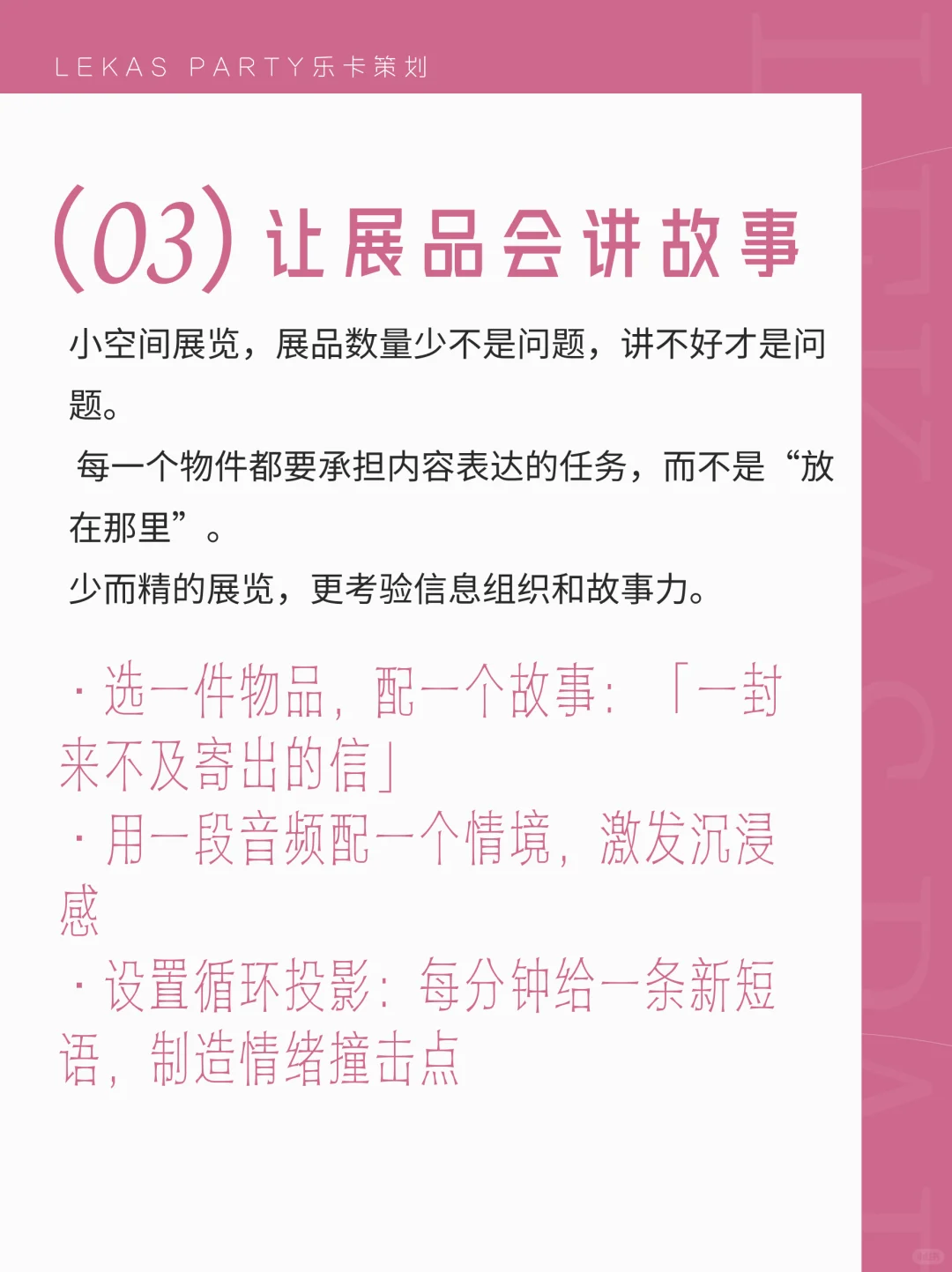 LEKAS PARTY乐卡策划

(03) 让展品会讲故事

小空间展览，展品数量少不是问题，讲不好才是问题。

每一个物件都要承担内容表达的任务，而不是“放在那里”。

少而精的展览，更考验信息组织和故事力。

· 选一件物品，配一个故事：「一封来不及寄出的信」

· 用一段音频配一个情境，激发沉浸感

· 设置循环投影：每分钟给一条新短语，制造情绪撞击点